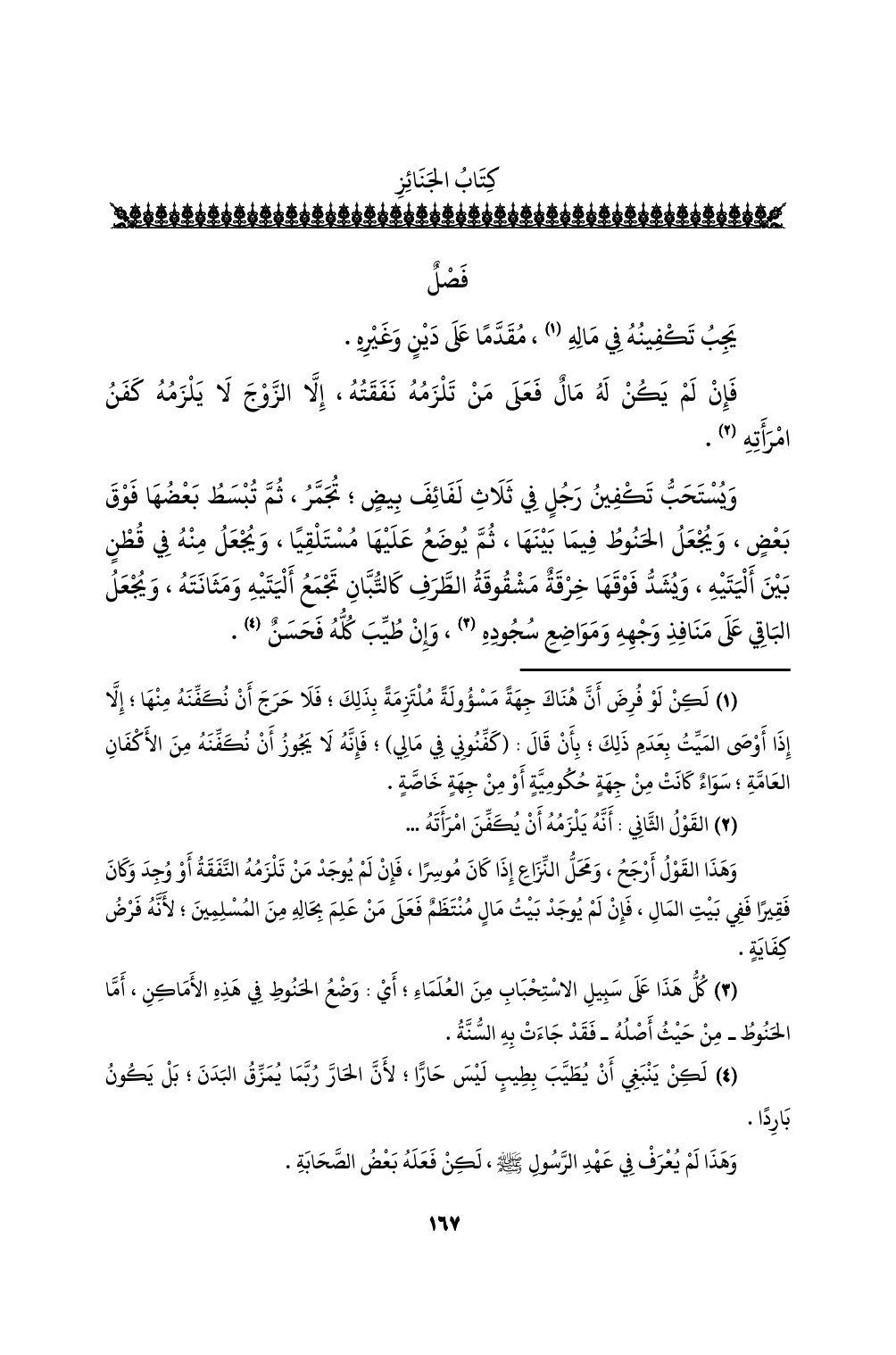 كِتَابُ الجَنَائِزِ

فَصْلٌ

يَجِبُ تَكْفِينُهُ فِي مَالِهِ (١) ، مُقَدَّمًا عَلَى دَيْنٍ وَغَيْرِهِ .

فَإِنْ لَمْ يَكُنْ لَهُ مَالٌ فَعَلَى مَنْ تَلْزَمُهُ نَفَقَتُهُ ، إِلَّا الزَّوْجَ لَا يَلْزَمُهُ كَفَنُ امْرَأَتِهِ (٢) .

وَيُسْتَحَبُّ تَكْفِينُ رَجُلٍ فِي ثَلَاثِ لَفَائِفَ بِيضٍ ؛ تُجَمَّرُ ، ثُمَّ تُبْسَطُ بَعْضُهَا فَوْقَ بَعْضٍ ، وَيُجْعَلُ الحَنُوطُ فِيمَا بَيْنَهَا ، ثُمَّ يُوضَعُ عَلَيْهَا مُسْتَلْقِيًا ، وَيُجْعَلُ مِنْهُ فِي قُطْنٍ بَيْنَ أَلْيَتَيْهِ ، وَيُشَدُّ فَوْقَهَا خِرْقَةٌ مَشْقُوقَةُ الطَّرَفِ كَالتُّبَّانِ تَجْمَعُ أَلْيَتَيْهِ وَمَثَانَتَهُ ، وَيُجْعَلُ البَاقِي عَلَى مَنَافِذِ وَجْهِهِ وَمَوَاضِعِ سُجُودِهِ (٣) ، وَإِنْ طُيِّبَ كُلُّهُ فَحَسَنٌ (٤) .

(١) لَكِنْ لَوْ فُرِضَ أَنَّ هُنَاكَ جِهَةً مَسْؤُولَةً مُلْتَزِمَةً بِذَلِكَ ؛ فَلَا حَرَجَ أَنْ نُكَفِّنَهُ مِنْهَا ؛ إِلَّا إِذَا أَوْصَى المَيِّتُ بِعَدَمِ ذَلِكَ ؛ بِأَنْ قَالَ : (كَفِّنُونِي فِي مَالِي) ؛ فَإِنَّهُ لَا يَجُوزُ أَنْ نُكَفِّنَهُ مِنَ الأَكْفَانِ العَامَّةِ ؛ سَوَاءٌ كَانَتْ مِنْ جِهَةٍ حُكُومِيَّةٍ أَوْ مِنْ جِهَةٍ خَاصَّةٍ .

(٢) القَوْلُ الثَّانِي : أَنَّهُ يَلْزَمُهُ أَنْ يُكَفِّنَ امْرَأَتَهُ ...

وَهَذَا القَوْلُ أَرْجَحُ ، وَمَحَلُّ النِّزَاعِ إِذَا كَانَ مُوسِرًا ، فَإِنْ لَمْ يُوجَدْ مَنْ تَلْزَمُهُ النَّفَقَةُ أَوْ وُجِدَ وَكَانَ فَقِيرًا فَفِي بَيْتِ المَالِ ، فَإِنْ لَمْ يُوجَدْ بَيْتُ مَالٍ مُنْتَظَمٌ فَعَلَى مَنْ عَلِمَ بِحَالِهِ مِنَ المُسْلِمِينَ ؛ لأَنَّهُ فَرْضُ كِفَايَةٍ .

(٣) كُلُّ هَذَا عَلَى سَبِيلِ الاسْتِحْبَابِ مِنَ العُلَمَاءِ ؛ أَيْ : وَضْعُ الحَنُوطِ فِي هَذِهِ الأَمَاكِنِ ، أَمَّا الحَنُوطُ ـ مِنْ حَيْثُ أَصْلُهُ ـ فَقَدْ جَاءَتْ بِهِ السُّنَّةُ .

(٤) لَكِنْ يَنْبَغِي أَنْ يُطَيَّبَ بِطِيبٍ لَيْسَ حَارًّا ؛ لأَنَّ الحَارَّ رُبَّمَا يُمَزِّقُ البَدَنَ ؛ بَلْ يَكُونُ بَارِدًا .

وَهَذَا لَمْ يُعْرَفْ فِي عَهْدِ الرَّسُولِ ﷺ ، لَكِنْ فَعَلَهُ بَعْضُ الصَّحَابَةِ .

١٦٧